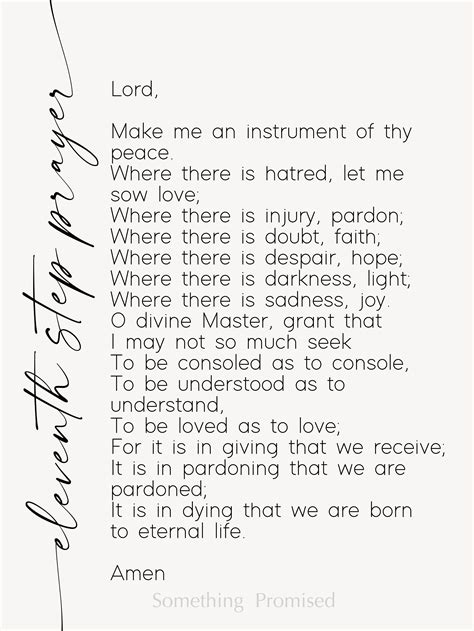 eleventh step prayer

Lord,

Make me an instrument of thy peace.
Where there is hatred, let me sow love;
Where there is injury, pardon;
Where there is doubt, faith;
Where there is despair, hope;
Where there is darkness, light;
Where there is sadness, joy.
O divine Master, grant that
I may not so much seek
To be consoled as to console,
To be understood as to understand,
To be loved as to love;
For it is in giving that we receive;
It is in pardoning that we are pardoned;
It is in dying that we are born to eternal life.

Amen

Something Promised